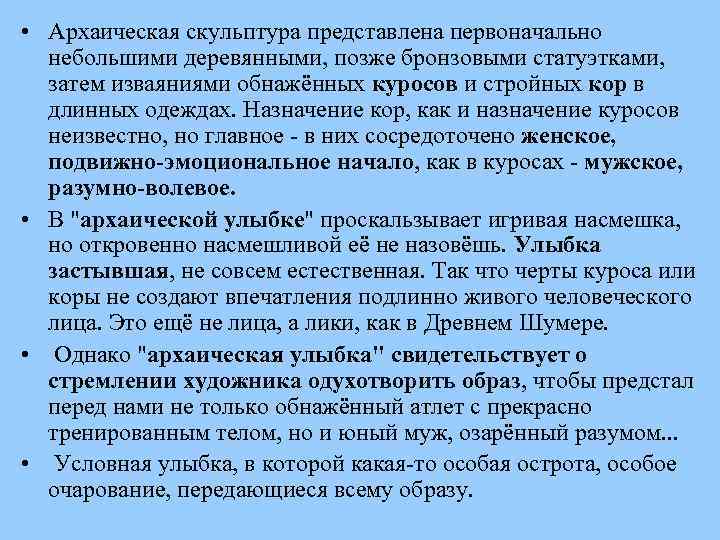 • Архаическая скульптура представлена первоначально небольшими деревянными, позже бронзовыми статуэтками, затем изваяниями обнажённых куросов и стройных кор в длинных одеждах. Назначение кор, как и назначение куросов неизвестно, но главное - в них сосредоточено женское, подвижно-эмоциональное начало, как в куросах - мужское, разумно-волевое.

• В "архаической улыбке" проскальзывает игривая насмешка, но откровенно насмешливой её не назовёшь. Улыбка застывшая, не совсем естественная. Так что черты куроса или коры не создают впечатления подлинно живого человеческого лица. Это ещё не лица, а лики, как в Древнем Шумере.

• Однако "архаическая улыбка" свидетельствует о стремлении художника одухотворить образ, чтобы предстал перед нами не только обнажённый атлет с прекрасно тренированным телом, но и юный муж, озарённый разумом...

• Условная улыбка, в которой какая-то особая острота, особое очарование, передающиеся всему образу.